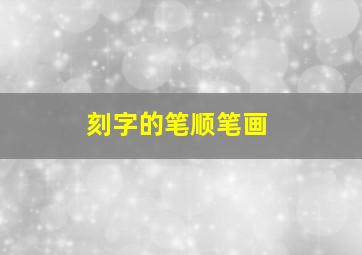 刻字的笔顺笔画